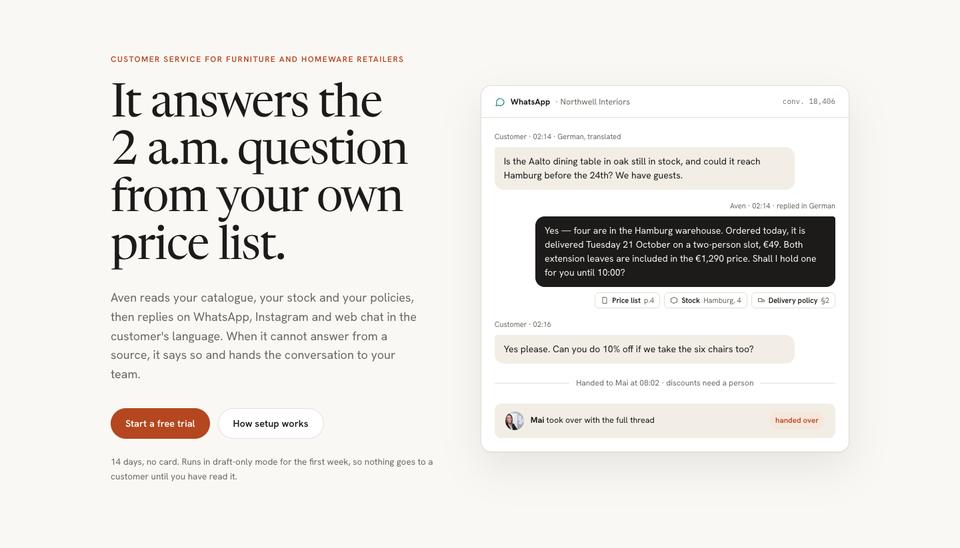 CUSTOMER SERVICE FOR FURNITURE AND HOMEWARE RETAILERS

It answers the 2 a.m. question from your own price list.

Aven reads your catalogue, your stock and your policies, then replies on WhatsApp, Instagram and web chat in the customer's language. When it cannot answer from a source, it says so and hands the conversation to your team.

Start a free trial

How setup works

14 days, no card. Runs in draft-only mode for the first week, so nothing goes to a customer until you have read it.

WhatsApp · Northwell Interiors

conv. 18,406

Customer · 02:14 · German, translated

Is the Aalto dining table in oak still in stock, and could it reach Hamburg before the 24th? We have guests.

Aven · 02:14 · replied in German

Yes — four are in the Hamburg warehouse. Ordered today, it is delivered Tuesday 21 October on a two-person slot, €49. Both extension leaves are included in the €1,290 price. Shall I hold one for you until 10:00?

Price list p.4

Stock Hamburg, 4

Delivery policy §2

Customer · 02:16

Yes please. Can you do 10% off if we take the six chairs too?

Handed to Mai at 08:02 · discounts need a person

Mai took over with the full thread

handed over